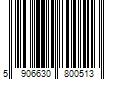 5 906630 800513